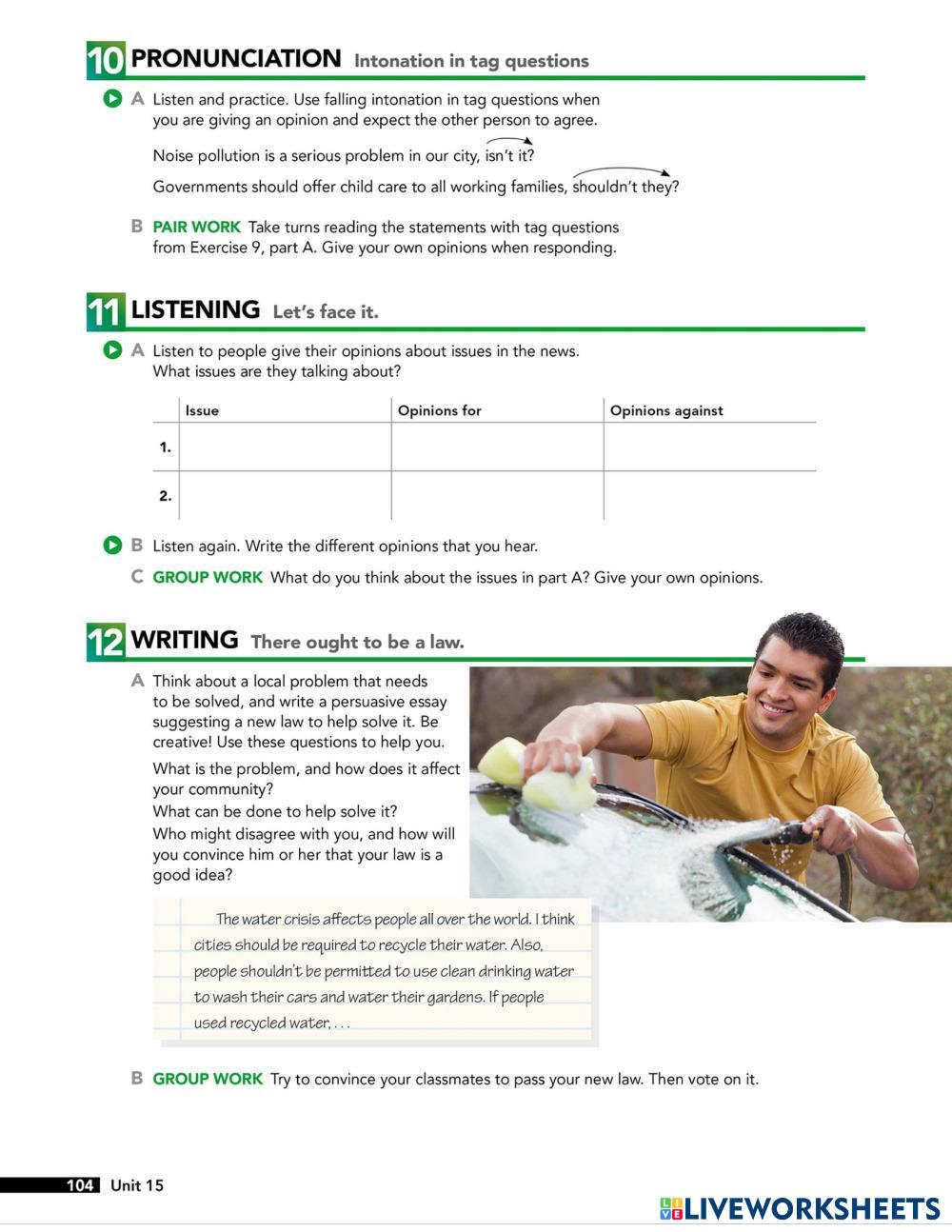 10 PRONUNCIATION Intonation in tag questions

A Listen and practice. Use falling intonation in tag questions when you are giving an opinion and expect the other person to agree.

Noise pollution is a serious problem in our city, isn't it?

Governments should offer child care to all working families, shouldn't they?

B PAIR WORK Take turns reading the statements with tag questions from Exercise 9, part A. Give your own opinions when responding.

11 LISTENING Let's face it.

A Listen to people give their opinions about issues in the news. What issues are they talking about?

| | Issue | Opinions for | Opinions against |
|---|---|---|---|
| 1. | | | |
| 2. | | | |

B Listen again. Write the different opinions that you hear.

C GROUP WORK What do you think about the issues in part A? Give your own opinions.

12 WRITING There ought to be a law.

A Think about a local problem that needs to be solved, and write a persuasive essay suggesting a new law to help solve it. Be creative! Use these questions to help you.

What is the problem, and how does it affect your community?
What can be done to help solve it?
Who might disagree with you, and how will you convince him or her that your law is a good idea?

The water crisis affects people all over the world. I think cities should be required to recycle their water. Also, people shouldn't be permitted to use clean drinking water to wash their cars and water their gardens. If people used recycled water, . . .

B GROUP WORK Try to convince your classmates to pass your new law. Then vote on it.

104 Unit 15

LIVEWORKSHEETS